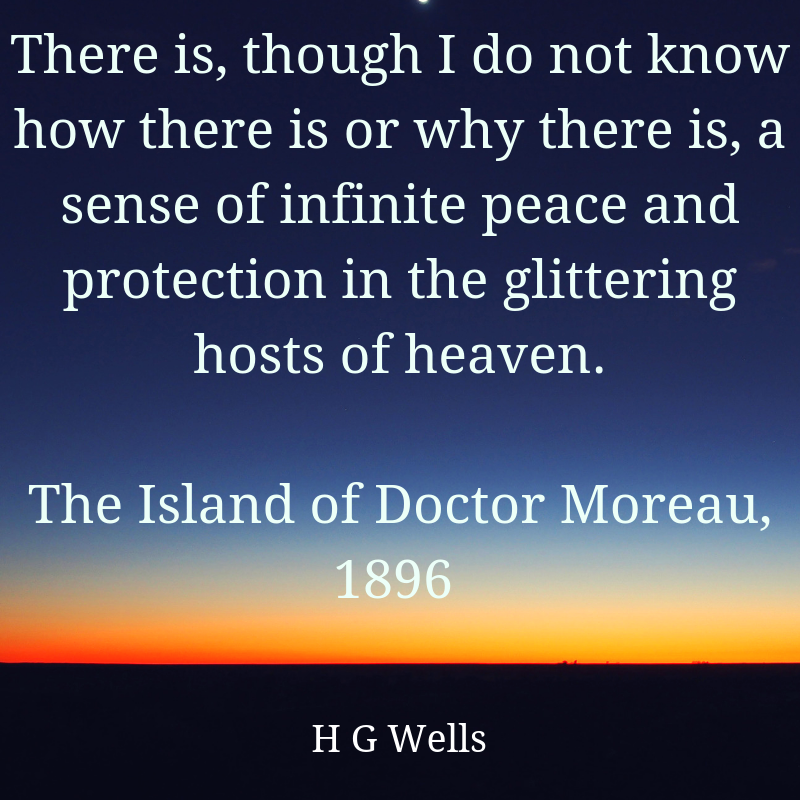 There is, though I do not know how there is or why there is, a sense of infinite peace and protection in the glittering hosts of heaven.

The Island of Doctor Moreau, 1896

H G Wells